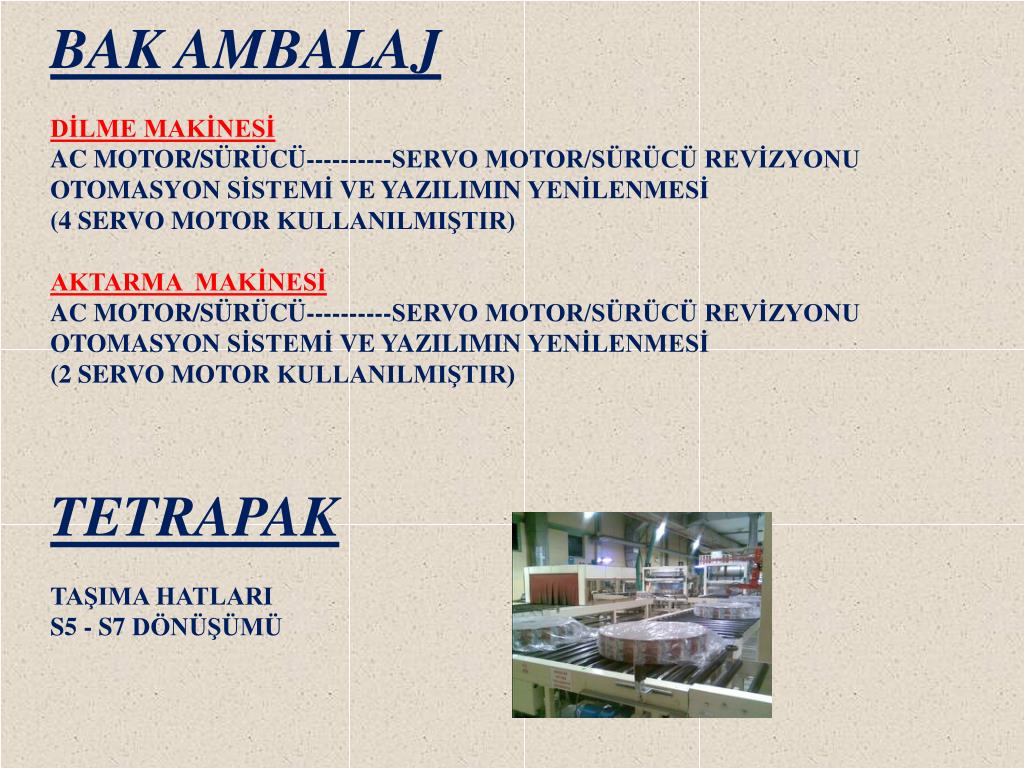 BAK AMBALAJ

DİLME MAKİNESİ
AC MOTOR/SÜRÜCÜ---------SERVO MOTOR/SÜRÜCÜ REVİZYONU
OTOMASYON SİSTEMİ VE YAZILIMIN YENİLENMESİ
(4 SERVO MOTOR KULLANILMIŞTIR)

AKTARMA MAKİNESİ
AC MOTOR/SÜRÜCÜ---------SERVO MOTOR/SÜRÜCÜ REVİZYONU
OTOMASYON SİSTEMİ VE YAZILIMIN YENİLENMESİ
(2 SERVO MOTOR KULLANILMIŞTIR)

TETRAPAK

TAŞIMA HATLARI
S5 - S7 DÖNÜŞÜMÜ